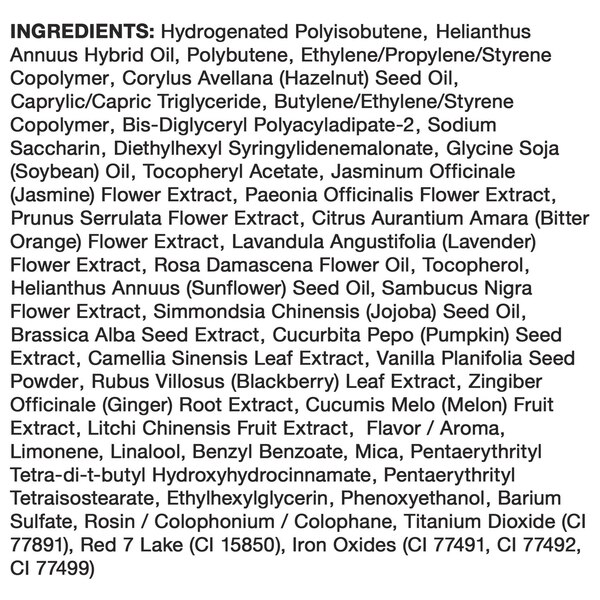 INGREDIENTS: Hydrogenated Polyisobutene, Helianthus Annuus Hybrid Oil, Polybutene, Ethylene/Propylene/Styrene Copolymer, Corylus Avellana (Hazelnut) Seed Oil, Caprylic/Capric Triglyceride, Butylene/Ethylene/Styrene Copolymer, Bis-Diglyceryl Polyacyladipate-2, Sodium Saccharin, Diethylhexyl Syringylidenemalonate, Glycine Soja (Soybean) Oil, Tocopheryl Acetate, Jasminum Officinale (Jasmine) Flower Extract, Paeonia Officinalis Flower Extract, Prunus Serrulata Flower Extract, Citrus Aurantium Amara (Bitter Orange) Flower Extract, Lavandula Angustifolia (Lavender) Flower Extract, Rosa Damascena Flower Oil, Tocopherol, Helianthus Annuus (Sunflower) Seed Oil, Sambucus Nigra Flower Extract, Simmondsia Chinensis (Jojoba) Seed Oil, Brassica Alba Seed Extract, Cucurbita Pepo (Pumpkin) Seed Extract, Camellia Sinensis Leaf Extract, Vanilla Planifolia Seed Powder, Rubus Villosus (Blackberry) Leaf Extract, Zingiber Officinale (Ginger) Root Extract, Cucumis Melo (Melon) Fruit Extract, Litchi Chinensis Fruit Extract, Flavor / Aroma, Limonene, Linalool, Benzyl Benzoate, Mica, Pentaerythrityl Tetra-di-t-butyl Hydroxyhydrocinnamate, Pentaerythrityl Tetraisostearate, Ethylhexylglycerin, Phenoxyethanol, Barium Sulfate, Rosin / Colophonium / Colophane, Titanium Dioxide (CI 77891), Red 7 Lake (CI 15850), Iron Oxides (CI 77491, CI 77492, CI 77499)